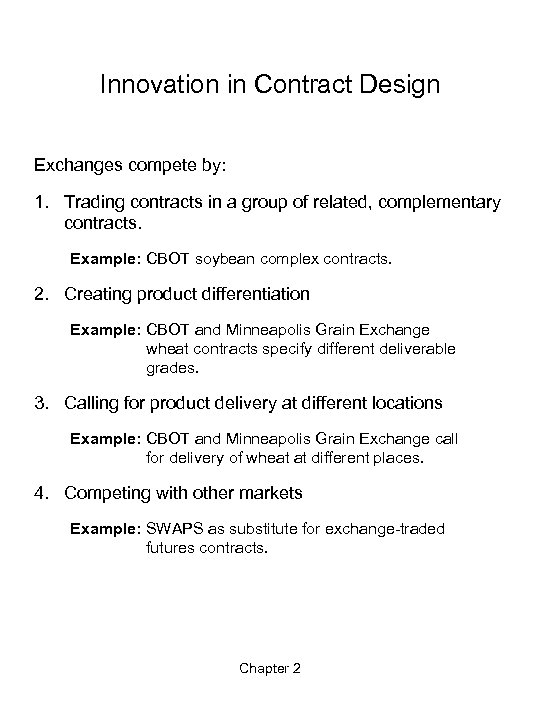 Innovation in Contract Design

Exchanges compete by:

1. Trading contracts in a group of related, complementary contracts.

Example: CBOT soybean complex contracts.

2. Creating product differentiation

Example: CBOT and Minneapolis Grain Exchange wheat contracts specify different deliverable grades.

3. Calling for product delivery at different locations

Example: CBOT and Minneapolis Grain Exchange call for delivery of wheat at different places.

4. Competing with other markets

Example: SWAPS as substitute for exchange-traded futures contracts.

Chapter 2